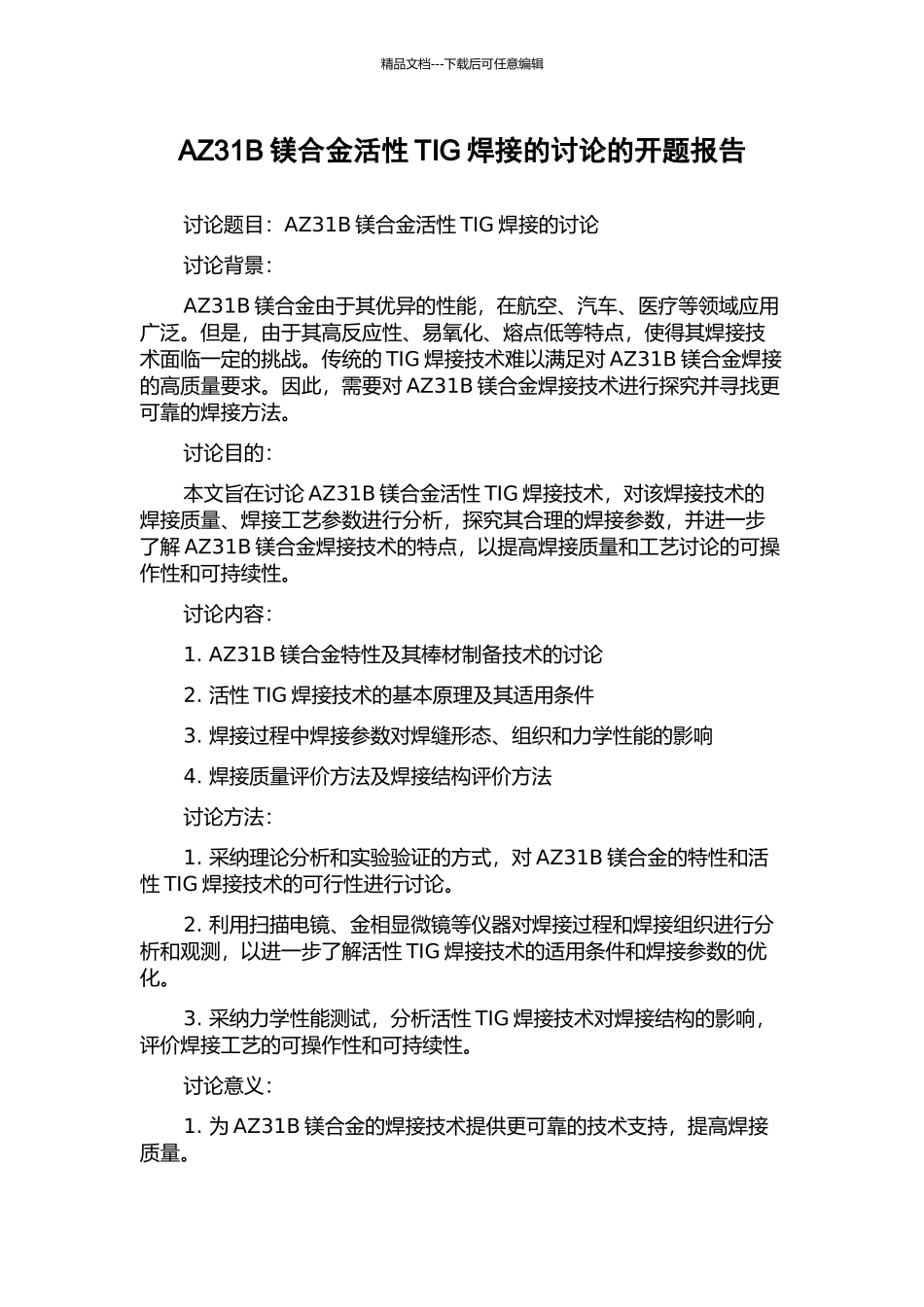 精品文档---下载后可任意编辑

AZ31B 镁合金活性 TIG 焊接的讨论的开题报告

讨论题目：AZ31B 镁合金活性 TIG 焊接的讨论

讨论背景：

AZ31B 镁合金由于其优异的性能，在航空、汽车、医疗等领域应用广泛。但是，由于其高反应性、易氧化、熔点低等特点，使得其焊接技术面临一定的挑战。传统的 TIG 焊接技术难以满足对 AZ31B 镁合金焊接的高质量要求。因此，需要对 AZ31B 镁合金焊接技术进行探究并寻找更可靠的焊接方法。

讨论目的：

本文旨在讨论 AZ31B 镁合金活性 TIG 焊接技术，对该焊接技术的焊接质量、焊接工艺参数进行分析，探究其合理的焊接参数，并进一步了解 AZ31B 镁合金焊接技术的特点，以提高焊接质量和工艺讨论的可操作性和可持续性。

讨论内容：

1. AZ31B 镁合金特性及其棒材制备技术的讨论

2. 活性 TIG 焊接技术的基本原理及其适用条件

3. 焊接过程中焊接参数对焊缝形态、组织和力学性能的影响

4. 焊接质量评价方法及焊接结构评价方法

讨论方法：

1. 采纳理论分析和实验验证的方式，对 AZ31B 镁合金的特性和活性 TIG 焊接技术的可行性进行讨论。

2. 利用扫描电镜、金相显微镜等仪器对焊接过程和焊接组织进行分析和观测，以进一步了解活性 TIG 焊接技术的适用条件和焊接参数的优化。

3. 采纳力学性能测试，分析活性 TIG 焊接技术对焊接结构的影响，评价焊接工艺的可操作性和可持续性。

讨论意义：

1. 为 AZ31B 镁合金的焊接技术提供更可靠的技术支持，提高焊接质量。